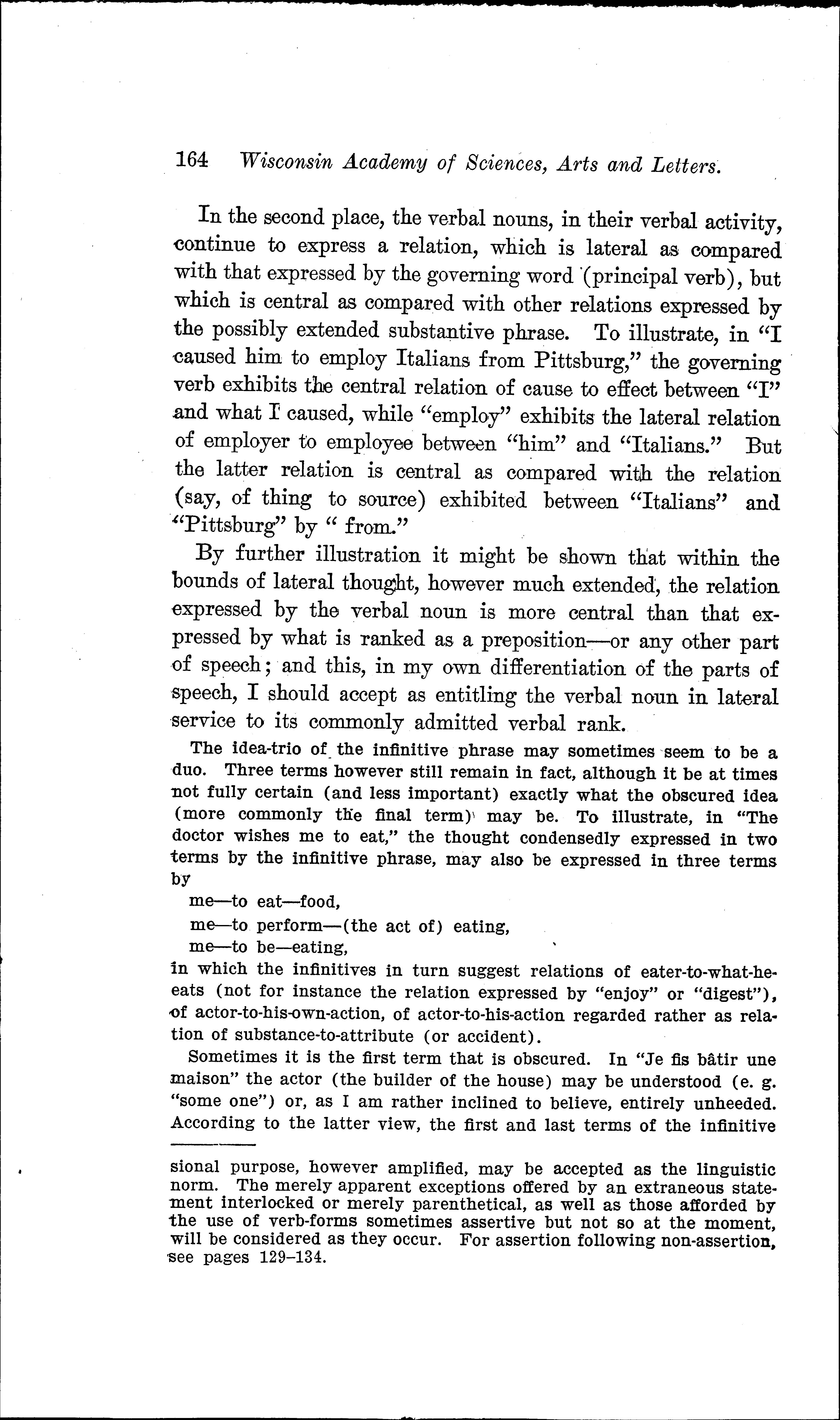 164 Wisconsin Academy of Sciences, Arts and Letters.

In the second place, the verbal nouns, in their verbal activity, continue to express a relation, which is lateral as compared with that expressed by the governing word (principal verb), but which is central as compared with other relations expressed by the possibly extended substantive phrase. To illustrate, in "I caused him to employ Italians from Pittsburg," the governing verb exhibits the central relation of cause to effect between "I" and what I caused, while "employ" exhibits the lateral relation of employer to employee between "him" and "Italians." But the latter relation is central as compared with the relation (say, of thing to source) exhibited between "Italians" and "Pittsburg" by " from."

By further illustration it might be shown that within the bounds of lateral thought, however much extended, the relation expressed by the verbal noun is more central than that expressed by what is ranked as a preposition—or any other part of speech; and this, in my own differentiation of the parts of speech, I should accept as entitling the verbal noun in lateral service to its commonly admitted verbal rank.

The idea-trio of the infinitive phrase may sometimes seem to be a duo. Three terms however still remain in fact, although it be at times not fully certain (and less important) exactly what the obscured idea (more commonly the final term) may be. To illustrate, in "The doctor wishes me to eat," the thought condensedly expressed in two terms by the infinitive phrase, may also be expressed in three terms by

me—to eat—food,

me—to perform—(the act of) eating,

me—to be—eating,

in which the infinitives in turn suggest relations of eater-to-what-he-eats (not for instance the relation expressed by "enjoy" or "digest"), of actor-to-his-own-action, of actor-to-his-action regarded rather as relation of substance-to-attribute (or accident).

Sometimes it is the first term that is obscured. In "Je fis bâtir une maison" the actor (the builder of the house) may be understood (e. g. "some one") or, as I am rather inclined to believe, entirely unheeded. According to the latter view, the first and last terms of the infinitive

sional purpose, however amplified, may be accepted as the linguistic norm. The merely apparent exceptions offered by an extraneous statement interlocked or merely parenthetical, as well as those afforded by the use of verb-forms sometimes assertive but not so at the moment, will be considered as they occur. For assertion following non-assertion, see pages 129–134.